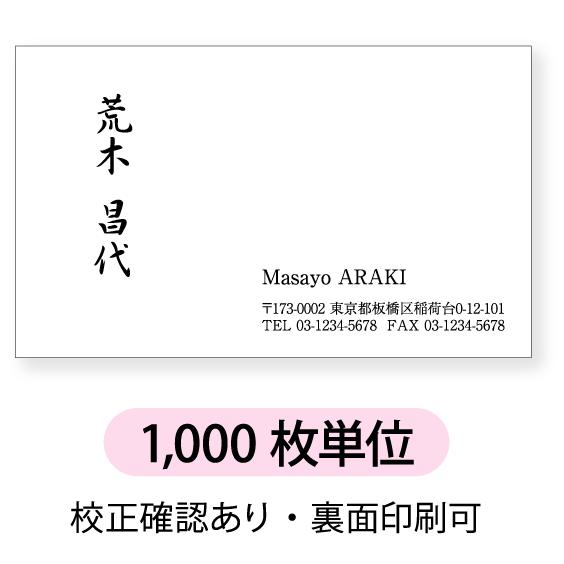 荒木　昌代

Masayo ARAKI

〒173-0002 東京都板橋区稲荷台0-12-101
TEL 03-1234-5678　FAX 03-1234-5678

1,000 枚単位

校正確認あり・裏面印刷可